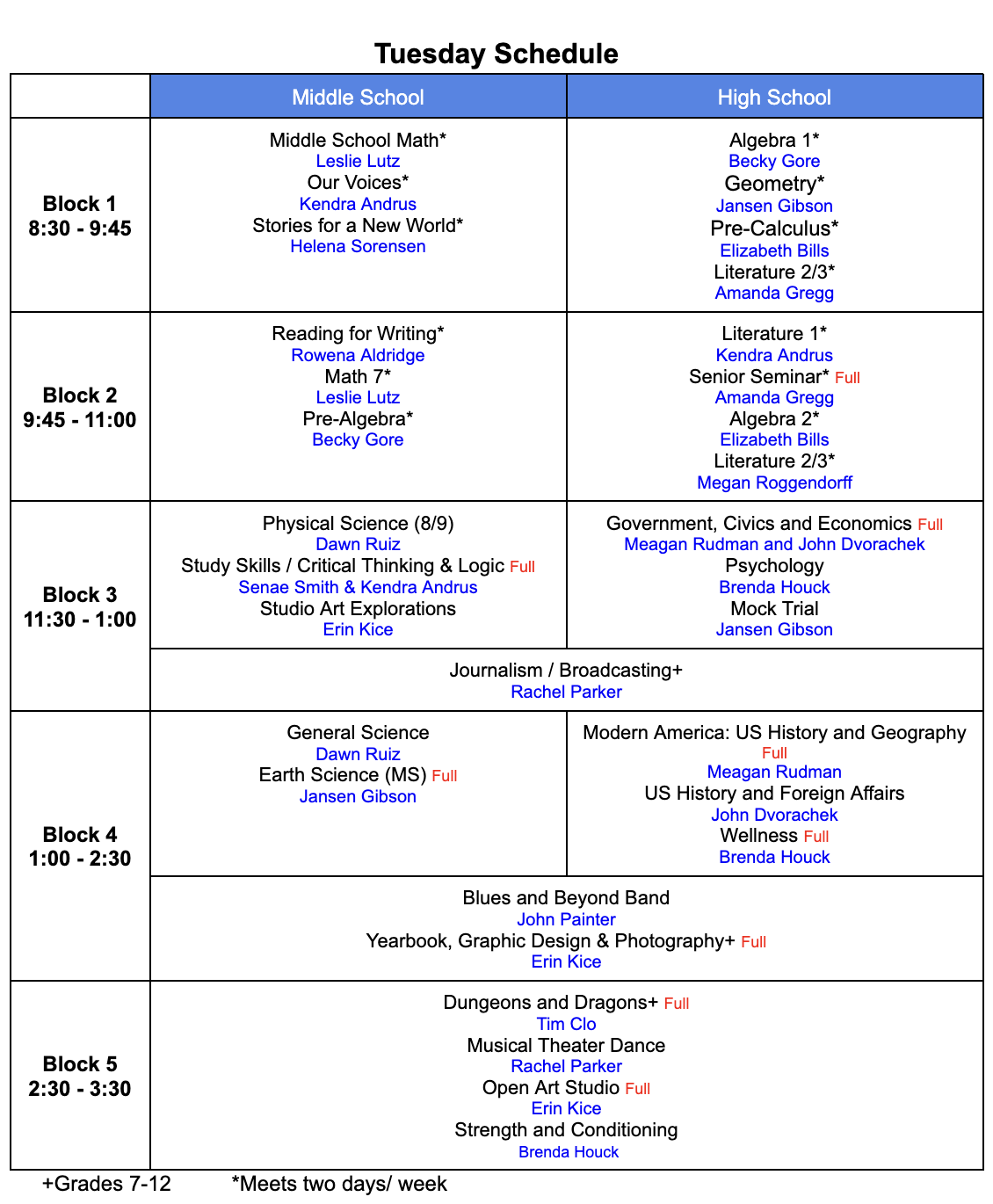 Tuesday Schedule

| | Middle School | High School |
|---|---|---|
| Block 1 8:30 - 9:45 | Middle School Math* Leslie Lutz Our Voices* Kendra Andrus Stories for a New World* Helena Sorensen | Algebra 1* Becky Gore Geometry* Jansen Gibson Pre-Calculus* Elizabeth Bills Literature 2/3* Amanda Gregg |
| Block 2 9:45 - 11:00 | Reading for Writing* Rowena Aldridge Math 7* Leslie Lutz Pre-Algebra* Becky Gore | Literature 1* Kendra Andrus Senior Seminar* Full Amanda Gregg Algebra 2* Elizabeth Bills Literature 2/3* Megan Roggendorff |
| Block 3 11:30 - 1:00 | Physical Science (8/9) Dawn Ruiz Study Skills / Critical Thinking & Logic Full Senae Smith & Kendra Andrus Studio Art Explorations Erin Kice | Government, Civics and Economics Full Meagan Rudman and John Dvorachek Psychology Brenda Houck Mock Trial Jansen Gibson |
| | Journalism / Broadcasting+ Rachel Parker | |
| Block 4 1:00 - 2:30 | General Science Dawn Ruiz Earth Science (MS) Full Jansen Gibson | Modern America: US History and Geography Full Meagan Rudman US History and Foreign Affairs John Dvorachek Wellness Full Brenda Houck |
| | Blues and Beyond Band John Painter Yearbook, Graphic Design & Photography+ Full Erin Kice | |
| Block 5 2:30 - 3:30 | Dungeons and Dragons+ Full Tim Clo Musical Theater Dance Rachel Parker Open Art Studio Full Erin Kice Strength and Conditioning Brenda Houck | |

+Grades 7-12 *Meets two days/ week